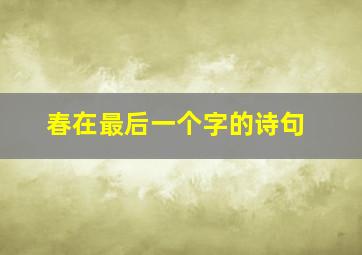 春在最后一个字的诗句